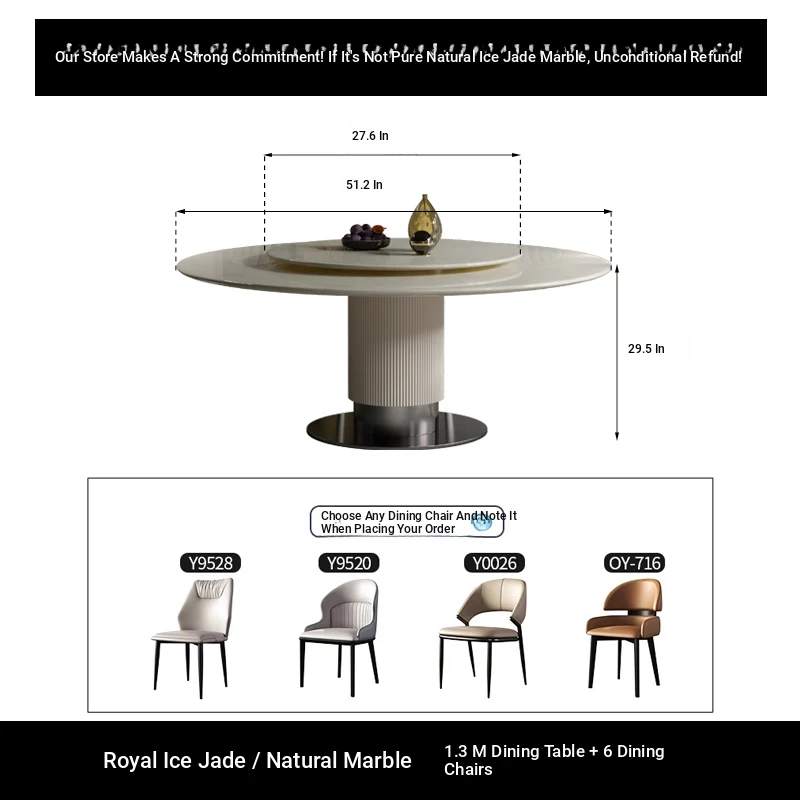 Our Store Makes A Strong Commitment! If It's Not Pure Natural Ice Jade Marble, Unconditional Refund!

27.6 In

51.2 In

29.5 In

Choose Any Dining Chair And Note It When Placing Your Order

Y9528

Y9520

Y0026

OY-716

Royal Ice Jade / Natural Marble

1.3 M Dining Table + 6 Dining Chairs